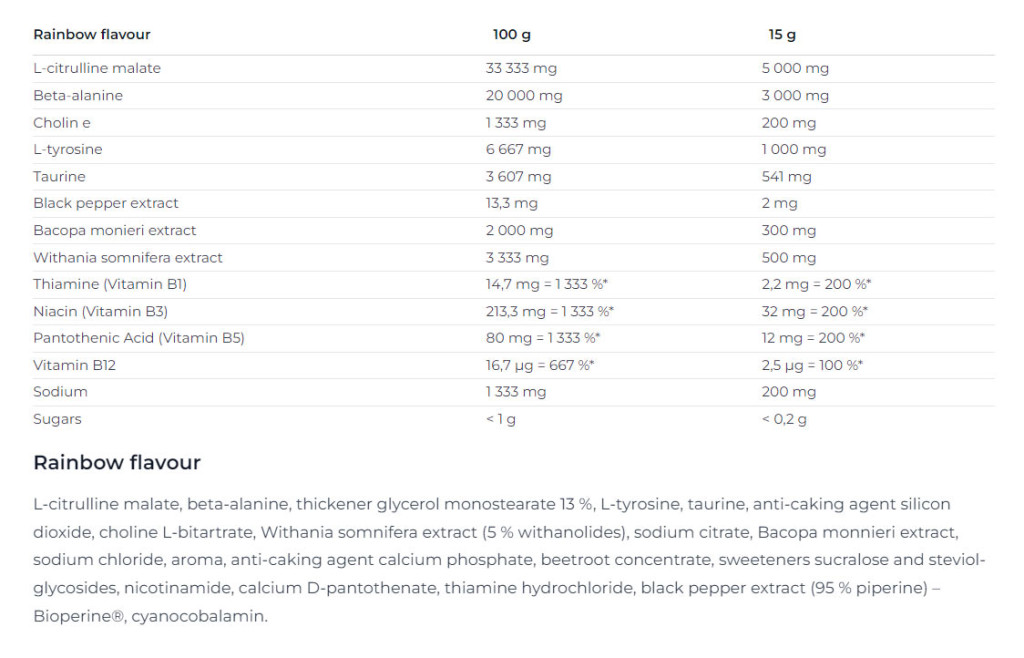 | Rainbow flavour | 100 g | 15 g |
|---|---|---|
| L-citrulline malate | 33 333 mg | 5 000 mg |
| Beta-alanine | 20 000 mg | 3 000 mg |
| Cholin e | 1 333 mg | 200 mg |
| L-tyrosine | 6 667 mg | 1 000 mg |
| Taurine | 3 607 mg | 541 mg |
| Black pepper extract | 13,3 mg | 2 mg |
| Bacopa monieri extract | 2 000 mg | 300 mg |
| Withania somnifera extract | 3 333 mg | 500 mg |
| Thiamine (Vitamin B1) | 14,7 mg = 1 333 %* | 2,2 mg = 200 %* |
| Niacin (Vitamin B3) | 213,3 mg = 1 333 %* | 32 mg = 200 %* |
| Pantothenic Acid (Vitamin B5) | 80 mg = 1 333 %* | 12 mg = 200 %* |
| Vitamin B12 | 16,7 µg = 667 %* | 2,5 µg = 100 %* |
| Sodium | 1 333 mg | 200 mg |
| Sugars | < 1 g | < 0,2 g |

Rainbow flavour

L-citrulline malate, beta-alanine, thickener glycerol monostearate 13 %, L-tyrosine, taurine, anti-caking agent silicon dioxide, choline L-bitartrate, Withania somnifera extract (5 % withanolides), sodium citrate, Bacopa monnieri extract, sodium chloride, aroma, anti-caking agent calcium phosphate, beetroot concentrate, sweeteners sucralose and steviol-glycosides, nicotinamide, calcium D-pantothenate, thiamine hydrochloride, black pepper extract (95 % piperine) – Bioperine®, cyanocobalamin.